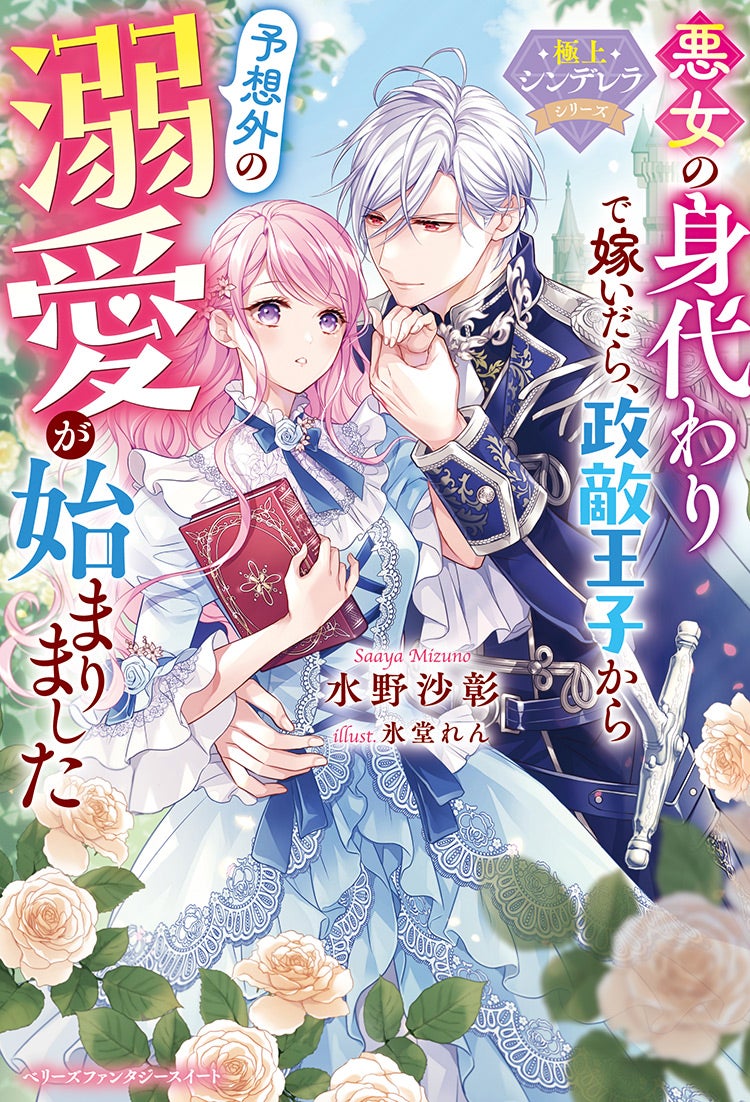 極上シンデレラシリーズ

悪女の身代わりで嫁いだら、政敵王子から予想外の溺愛が始まりました

Saaya Mizuno
水野沙彰
illust. 氷堂れん

ベリーズファンタジースイート